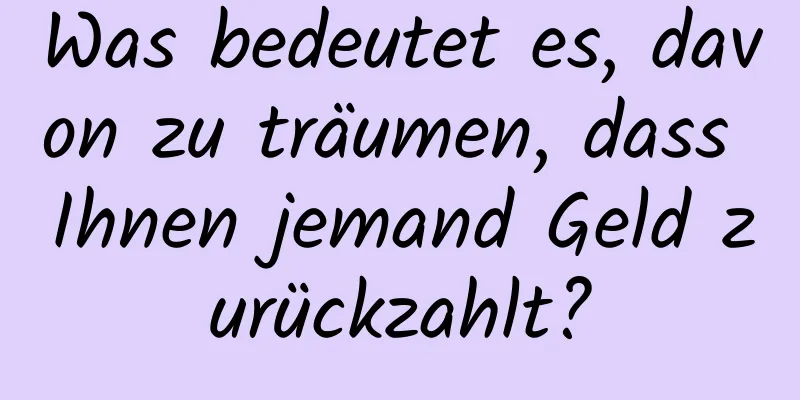 Was bedeutet es, davon zu träumen, dass Ihnen jemand Geld zurückzahlt?